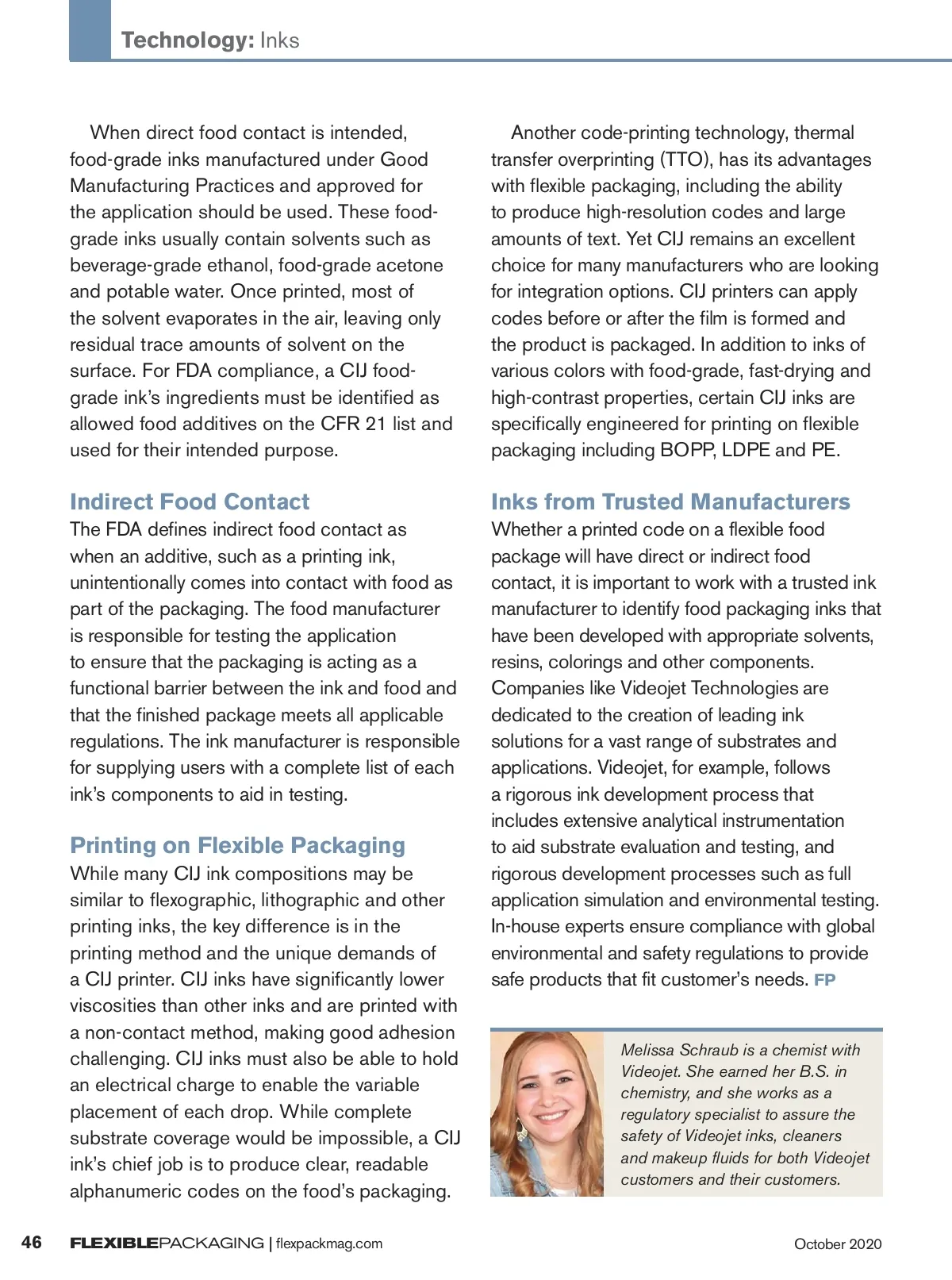 Technology: Inks

When direct food contact is intended, food-grade inks manufactured under Good Manufacturing Practices and approved for the application should be used. These food-grade inks usually contain solvents such as beverage-grade ethanol, food-grade acetone and potable water. Once printed, most of the solvent evaporates in the air, leaving only residual trace amounts of solvent on the surface. For FDA compliance, a CIJ food-grade ink's ingredients must be identified as allowed food additives on the CFR 21 list and used for their intended purpose.

Indirect Food Contact
The FDA defines indirect food contact as when an additive, such as a printing ink, unintentionally comes into contact with food as part of the packaging. The food manufacturer is responsible for testing the application to ensure that the packaging is acting as a functional barrier between the ink and food and that the finished package meets all applicable regulations. The ink manufacturer is responsible for supplying users with a complete list of each ink's components to aid in testing.

Printing on Flexible Packaging
While many CIJ ink compositions may be similar to flexographic, lithographic and other printing inks, the key difference is in the printing method and the unique demands of a CIJ printer. CIJ inks have significantly lower viscosities than other inks and are printed with a non-contact method, making good adhesion challenging. CIJ inks must also be able to hold an electrical charge to enable the variable placement of each drop. While complete substrate coverage would be impossible, a CIJ ink's chief job is to produce clear, readable alphanumeric codes on the food's packaging.

Another code-printing technology, thermal transfer overprinting (TTO), has its advantages with flexible packaging, including the ability to produce high-resolution codes and large amounts of text. Yet CIJ remains an excellent choice for many manufacturers who are looking for integration options. CIJ printers can apply codes before or after the film is formed and the product is packaged. In addition to inks of various colors with food-grade, fast-drying and high-contrast properties, certain CIJ inks are specifically engineered for printing on flexible packaging including BOPP, LDPE and PE.

Inks from Trusted Manufacturers
Whether a printed code on a flexible food package will have direct or indirect food contact, it is important to work with a trusted ink manufacturer to identify food packaging inks that have been developed with appropriate solvents, resins, colorings and other components. Companies like Videojet Technologies are dedicated to the creation of leading ink solutions for a vast range of substrates and applications. Videojet, for example, follows a rigorous ink development process that includes extensive analytical instrumentation to aid substrate evaluation and testing, and rigorous development processes such as full application simulation and environmental testing. In-house experts ensure compliance with global environmental and safety regulations to provide safe products that fit customer's needs. FP

Melissa Schraub is a chemist with Videojet. She earned her B.S. in chemistry, and she works as a regulatory specialist to assure the safety of Videojet inks, cleaners and makeup fluids for both Videojet customers and their customers.

46 FLEXIBLEPACKAGING | flexpackmag.com October 2020